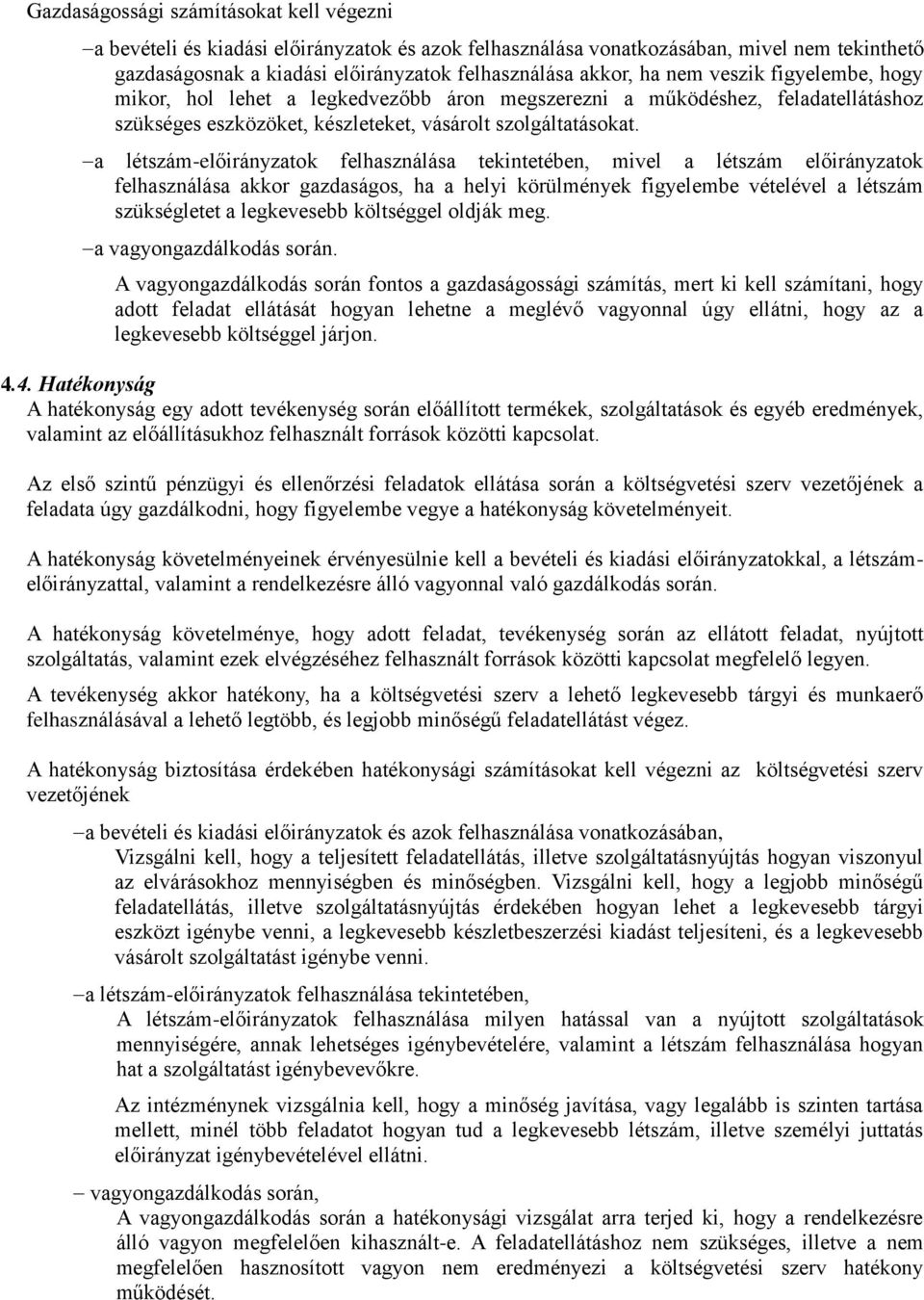 Gazdaságossági számításokat kell végezni

– a bevételi és kiadási előirányzatok és azok felhasználása vonatkozásában, mivel nem tekinthető gazdaságosnak a kiadási előirányzatok felhasználása akkor, ha nem veszik figyelembe, hogy mikor, hol lehet a legkedvezőbb áron megszerezni a működéshez, feladatellátáshoz szükséges eszközöket, készleteket, vásárolt szolgáltatásokat.

– a létszám-előirányzatok felhasználása tekintetében, mivel a létszám előirányzatok felhasználása akkor gazdaságos, ha a helyi körülmények figyelembe vételével a létszám szükségletet a legkevesebb költséggel oldják meg.

– a vagyongazdálkodás során.

A vagyongazdálkodás során fontos a gazdaságossági számítás, mert ki kell számítani, hogy adott feladat ellátását hogyan lehetne a meglévő vagyonnal úgy ellátni, hogy az a legkevesebb költséggel járjon.

4.4. Hatékonyság
A hatékonyság egy adott tevékenység során előállított termékek, szolgáltatások és egyéb eredmények, valamint az előállításukhoz felhasznált források közötti kapcsolat.

Az első szintű pénzügyi és ellenőrzési feladatok ellátása során a költségvetési szerv vezetőjének a feladata úgy gazdálkodni, hogy figyelembe vegye a hatékonyság követelményeit.

A hatékonyság követelményeinek érvényesülnie kell a bevételi és kiadási előirányzatokkal, a létszám-előirányzattal, valamint a rendelkezésre álló vagyonnal való gazdálkodás során.

A hatékonyság követelménye, hogy adott feladat, tevékenység során az ellátott feladat, nyújtott szolgáltatás, valamint ezek elvégzéséhez felhasznált források közötti kapcsolat megfelelő legyen.

A tevékenység akkor hatékony, ha a költségvetési szerv a lehető legkevesebb tárgyi és munkaerő felhasználásával a lehető legtöbb, és legjobb minőségű feladatellátást végez.

A hatékonyság biztosítása érdekében hatékonysági számításokat kell végezni az költségvetési szerv vezetőjének

– a bevételi és kiadási előirányzatok és azok felhasználása vonatkozásában,

Vizsgálni kell, hogy a teljesített feladatellátás, illetve szolgáltatásnyújtás hogyan viszonyul az elvárásokhoz mennyiségben és minőségben. Vizsgálni kell, hogy a legjobb minőségű feladatellátás, illetve szolgáltatásnyújtás érdekében hogyan lehet a legkevesebb tárgyi eszközt igénybe venni, a legkevesebb készletbeszerzési kiadást teljesíteni, és a legkevesebb vásárolt szolgáltatást igénybe venni.

– a létszám-előirányzatok felhasználása tekintetében,

A létszám-előirányzatok felhasználása milyen hatással van a nyújtott szolgáltatások mennyiségére, annak lehetséges igénybevételére, valamint a létszám felhasználása hogyan hat a szolgáltatást igénybevevőkre.

Az intézménynek vizsgálnia kell, hogy a minőség javítása, vagy legalább is szinten tartása mellett, minél több feladatot hogyan tud a legkevesebb létszám, illetve személyi juttatás előirányzat igénybevételével ellátni.

– vagyongazdálkodás során,

A vagyongazdálkodás során a hatékonysági vizsgálat arra terjed ki, hogy a rendelkezésre álló vagyon megfelelően kihasznált-e. A feladatellátáshoz nem szükséges, illetve a nem megfelelően hasznosított vagyon nem eredményezi a költségvetési szerv hatékony működését.